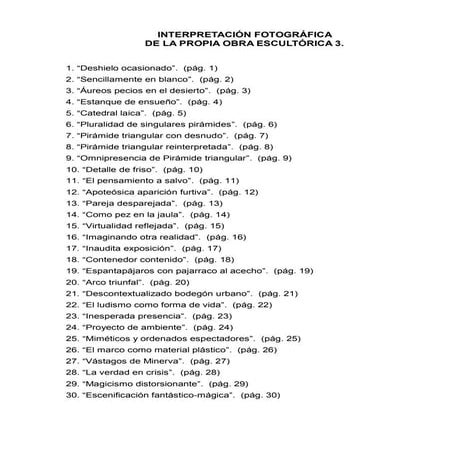 INTERPRETACIÓN FOTOGRÁFICA
DE LA PROPIA OBRA ESCULTÓRICA 3.

1. "Deshielo ocasionado". (pág. 1)
2. "Sencillamente en blanco". (pág. 2)
3. "Áureos pecios en el desierto". (pág. 3)
4. "Estanque de ensueño". (pág. 4)
5. "Catedral laica". (pág. 5)
6. "Pluralidad de singulares pirámides". (pág. 6)
7. "Pirámide triangular con desnudo". (pág. 7)
8. "Pirámide triangular reinterpretada". (pág. 8)
9. "Omnipresencia de Pirámide triangular". (pág. 9)
10. "Detalle de friso". (pág. 10)
11. "El pensamiento a salvo". (pág. 11)
12. "Apoteósica aparición furtiva". (pág. 12)
13. "Pareja desparejada". (pág. 13)
14. "Como pez en la jaula". (pág. 14)
15. "Virtualidad reflejada". (pág. 15)
16. "Imaginando otra realidad". (pág. 16)
17. "Inaudita exposición". (pág. 17)
18. "Contenedor contenido". (pág. 18)
19. "Espantapájaros con pajarraco al acecho". (pág. 19)
20. "Arco triunfal". (pág. 20)
21. "Descontextualizado bodegón urbano". (pág. 21)
22. "El ludismo como forma de vida". (pág. 22)
23. "Inesperada presencia". (pág. 23)
24. "Proyecto de ambiente". (pág. 24)
25. "Miméticos y ordenados espectadores". (pág. 25)
26. "El marco como material plástico". (pág. 26)
27. "Vástagos de Minerva". (pág. 27)
28. "La verdad en crisis". (pág. 28)
29. "Magicismo distorsionante". (pág. 29)
30. "Escenificación fantástico-mágica". (pág. 30)